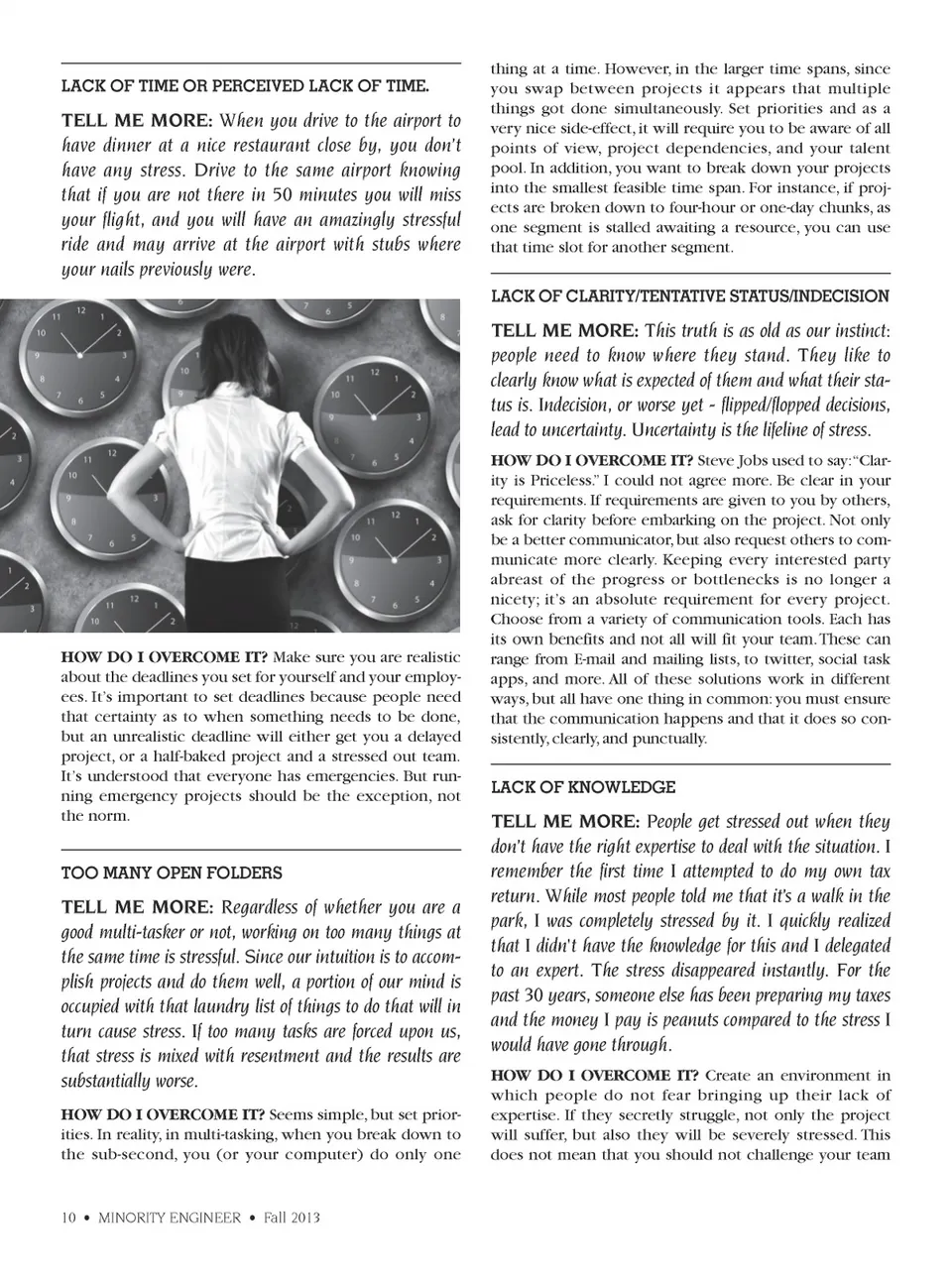 LACK OF TIME OR PERCEIVED LACK OF TIME.

TELL ME MORE: When you drive to the airport to have dinner at a nice restaurant close by, you don't have any stress. Drive to the same airport knowing that if you are not there in 50 minutes you will miss your flight, and you will have an amazingly stressful ride and may arrive at the airport with stubs where your nails previously were.

HOW DO I OVERCOME IT? Make sure you are realistic about the deadlines you set for yourself and your employees. It's important to set deadlines because people need that certainty as to when something needs to be done, but an unrealistic deadline will either get you a delayed project, or a half-baked project and a stressed out team. It's understood that everyone has emergencies. But running emergency projects should be the exception, not the norm.

TOO MANY OPEN FOLDERS

TELL ME MORE: Regardless of whether you are a good multi-tasker or not, working on too many things at the same time is stressful. Since our intuition is to accomplish projects and do them well, a portion of our mind is occupied with that laundry list of things to do that will in turn cause stress. If too many tasks are forced upon us, that stress is mixed with resentment and the results are substantially worse.

HOW DO I OVERCOME IT? Seems simple, but set priorities. In reality, in multi-tasking, when you break down to the sub-second, you (or your computer) do only one thing at a time. However, in the larger time spans, since you swap between projects it appears that multiple things got done simultaneously. Set priorities and as a very nice side-effect, it will require you to be aware of all points of view, project dependencies, and your talent pool. In addition, you want to break down your projects into the smallest feasible time span. For instance, if projects are broken down to four-hour or one-day chunks, as one segment is stalled awaiting a resource, you can use that time slot for another segment.

LACK OF CLARITY/TENTATIVE STATUS/INDECISION

TELL ME MORE: This truth is as old as our instinct: people need to know where they stand. They like to clearly know what is expected of them and what their status is. Indecision, or worse yet - flipped/flopped decisions, lead to uncertainty. Uncertainty is the lifeline of stress.

HOW DO I OVERCOME IT? Steve Jobs used to say: "Clarity is Priceless." I could not agree more. Be clear in your requirements. If requirements are given to you by others, ask for clarity before embarking on the project. Not only be a better communicator, but also request others to communicate more clearly. Keeping every interested party abreast of the progress or bottlenecks is no longer a nicety; it's an absolute requirement for every project. Choose from a variety of communication tools. Each has its own benefits and not all will fit your team. These can range from E-mail and mailing lists, to twitter, social task apps, and more. All of these solutions work in different ways, but all have one thing in common: you must ensure that the communication happens and that it does so consistently, clearly, and punctually.

LACK OF KNOWLEDGE

TELL ME MORE: People get stressed out when they don't have the right expertise to deal with the situation. I remember the first time I attempted to do my own tax return. While most people told me that it's a walk in the park, I was completely stressed by it. I quickly realized that I didn't have the knowledge for this and I delegated to an expert. The stress disappeared instantly. For the past 30 years, someone else has been preparing my taxes and the money I pay is peanuts compared to the stress I would have gone through.

HOW DO I OVERCOME IT? Create an environment in which people do not fear bringing up their lack of expertise. If they secretly struggle, not only the project will suffer, but also they will be severely stressed. This does not mean that you should not challenge your team

10 • MINORITY ENGINEER • Fall 2013